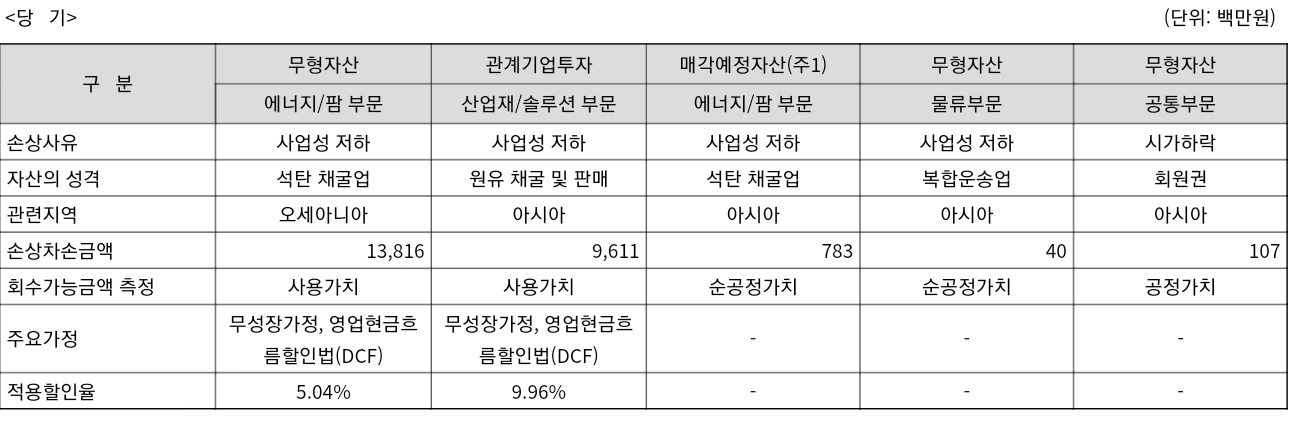 <당 기>

(단위: 백만원)

| 구 분 | 무형자산 | 관계기업투자 | 매각예정자산(주1) | 무형자산 | 무형자산 |
|---|---|---|---|---|---|
| | 에너지/팜 부문 | 산업재/솔루션 부문 | 에너지/팜 부문 | 물류부문 | 공통부문 |
| 손상사유 | 사업성 저하 | 사업성 저하 | 사업성 저하 | 사업성 저하 | 시가하락 |
| 자산의 성격 | 석탄 채굴업 | 원유 채굴 및 판매 | 석탄 채굴업 | 복합운송업 | 회원권 |
| 관련지역 | 오세아니아 | 아시아 | 아시아 | 아시아 | 아시아 |
| 손상차손금액 | 13,816 | 9,611 | 783 | 40 | 107 |
| 회수가능금액 측정 | 사용가치 | 사용가치 | 순공정가치 | 순공정가치 | 공정가치 |
| 주요가정 | 무성장가정, 영업현금흐름할인법(DCF) | 무성장가정, 영업현금흐름할인법(DCF) | - | - | - |
| 적용할인율 | 5.04% | 9.96% | - | - | - |